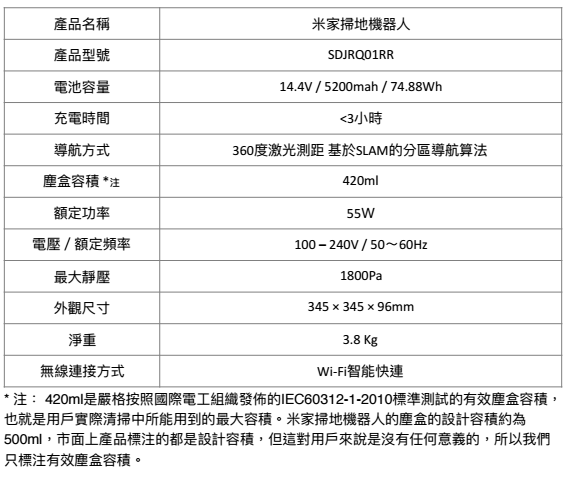 | 產品名稱 | 米家掃地機器人 |
|---|---|
| 產品型號 | SDJRQ01RR |
| 電池容量 | 14.4V / 5200mah / 74.88Wh |
| 充電時間 | <3小時 |
| 導航方式 | 360度激光測距 基於SLAM的分區導航算法 |
| 塵盒容積 *注 | 420ml |
| 額定功率 | 55W |
| 電壓 / 額定頻率 | 100 – 240V / 50～60Hz |
| 最大靜壓 | 1800Pa |
| 外觀尺寸 | 345 × 345 × 96mm |
| 淨重 | 3.8 Kg |
| 無線連接方式 | Wi-Fi智能快連 |

* 注： 420ml是嚴格按照國際電工組織發佈的IEC60312-1-2010標準測試的有效塵盒容積，也就是用戶實際清掃中所能用到的最大容積。米家掃地機器人的塵盒的設計容積約為500ml，市面上產品標注的都是設計容積，但這對用戶來說是沒有任何意義的，所以我們只標注有效塵盒容積。